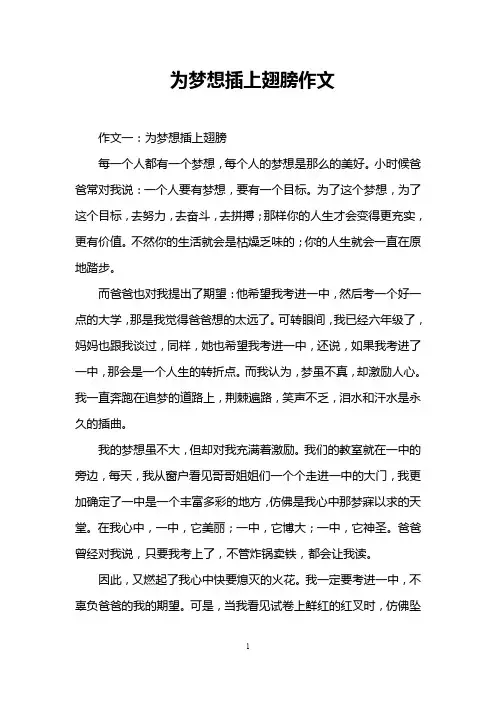 为梦想插上翅膀作文

作文一：为梦想插上翅膀

每一个人都有一个梦想，每个人的梦想是那么的美好。小时候爸爸常对我说：一个人要有梦想，要有一个目标。为了这个梦想，为了这个目标，去努力，去奋斗，去拼搏；那样你的人生才会变得更充实，更有价值。不然你的生活就会是枯燥乏味的；你的人生就会一直在原地踏步。

而爸爸也对我提出了期望：他希望我考进一中，然后考一个好一点的大学，那是我觉得爸爸想的太远了。可转眼间，我已经六年级了，妈妈也跟我谈过，同样，她也希望我考进一中，还说，如果我考进了一中，那会是一个人生的转折点。而我认为，梦虽不真，却激励人心。我一直奔跑在追梦的道路上，荆棘遍路，笑声不乏，泪水和汗水是永久的插曲。

我的梦想虽不大，但却对我充满着激励。我们的教室就在一中的旁边，每天，我从窗户看见哥哥姐姐们一个个走进一中的大门，我更加确定了一中是一个丰富多彩的地方，仿佛是我心中那梦寐以求的天堂。在我心中，一中，它美丽；一中，它博大；一中，它神圣。爸爸曾经对我说，只要我考上了，不管炸锅卖铁，都会让我读。

因此，又燃起了我心中快要熄灭的火花。我一定要考进一中，不辜负爸爸的我的期望。可是，当我看见试卷上鲜红的红叉时，仿佛坠

1